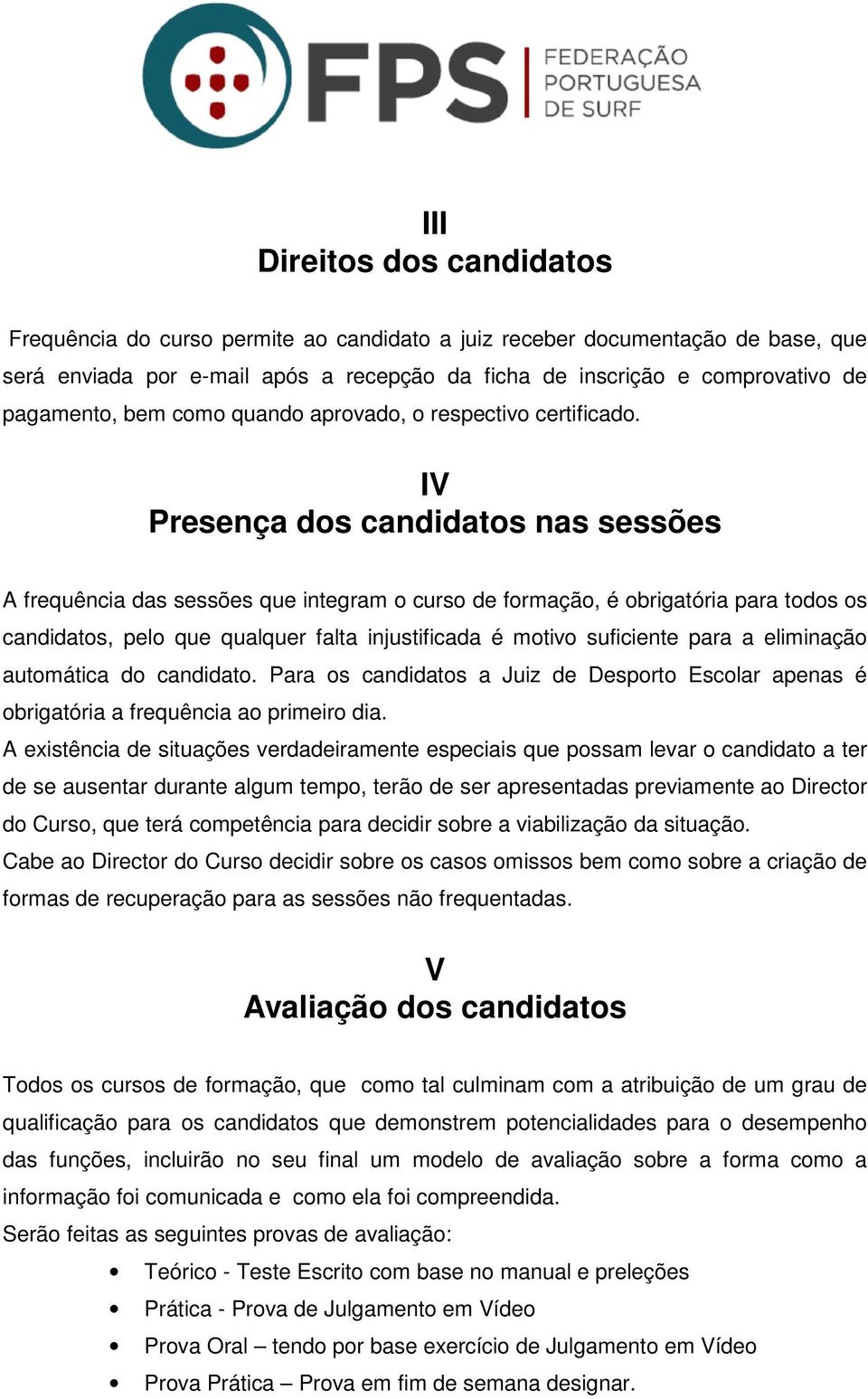 FPS FEDERAÇÃO PORTUGUESA DE SURF

III
Direitos dos candidatos

Frequência do curso permite ao candidato a juiz receber documentação de base, que será enviada por e-mail após a recepção da ficha de inscrição e comprovativo de pagamento, bem como quando aprovado, o respectivo certificado.

IV
Presença dos candidatos nas sessões

A frequência das sessões que integram o curso de formação, é obrigatória para todos os candidatos, pelo que qualquer falta injustificada é motivo suficiente para a eliminação automática do candidato. Para os candidatos a Juiz de Desporto Escolar apenas é obrigatória a frequência ao primeiro dia.
A existência de situações verdadeiramente especiais que possam levar o candidato a ter de se ausentar durante algum tempo, terão de ser apresentadas previamente ao Director do Curso, que terá competência para decidir sobre a viabilização da situação.
Cabe ao Director do Curso decidir sobre os casos omissos bem como sobre a criação de formas de recuperação para as sessões não frequentadas.

V
Avaliação dos candidatos

Todos os cursos de formação, que como tal culminam com a atribuição de um grau de qualificação para os candidatos que demonstrem potencialidades para o desempenho das funções, incluirão no seu final um modelo de avaliação sobre a forma como a informação foi comunicada e como ela foi compreendida.
Serão feitas as seguintes provas de avaliação:
• Teórico - Teste Escrito com base no manual e preleções
• Prática - Prova de Julgamento em Vídeo
• Prova Oral – tendo por base exercício de Julgamento em Vídeo
• Prova Prática – Prova em fim de semana designar.